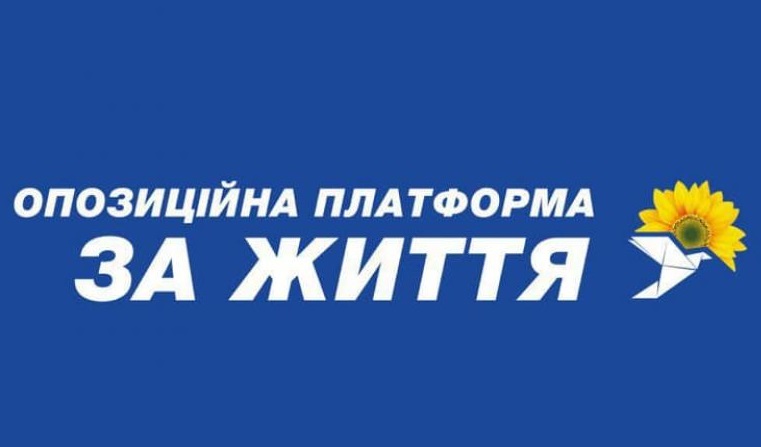 ОПОЗИЦІЙНА ПЛАТФОРМА
ЗА ЖИТТЯ